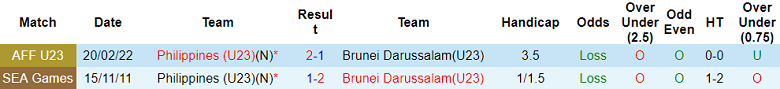 | Match | Date | Team | Result | Team | Handicap | Odds | Over Under (2.5) | Odd Even | HT | Over Under (0.75) |
|---|---|---|---|---|---|---|---|---|---|---|
| AFF U23 | 20/02/22 | Philippines (U23)(N)* | 2-1 | Brunei Darussalam(U23) | 3.5 | Loss | O | O | 0-0 | U |
| SEA Games | 15/11/11 | Philippines (U23)(N)* | 1-2 | Brunei Darussalam(U23) | 1/1.5 | Loss | O | O | 1-2 | O |